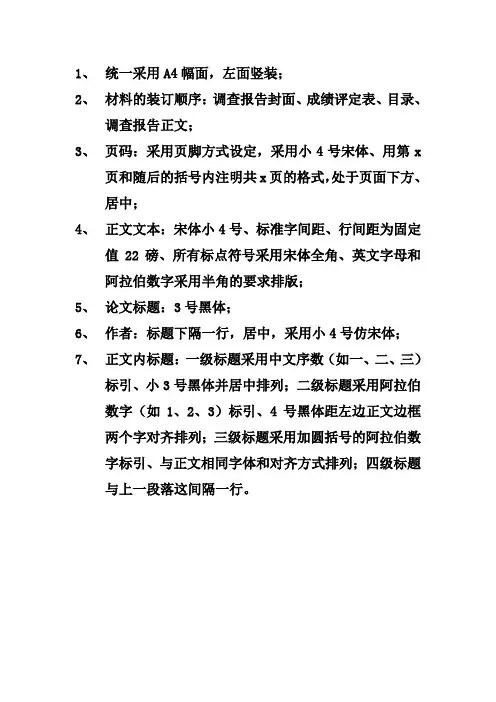 1、 统一采用 A4 幅面，左面竖装；

2、 材料的装订顺序：调查报告封面、成绩评定表、目录、调查报告正文；

3、 页码：采用页脚方式设定，采用小 4 号宋体、用第 x 页和随后的括号内注明共 x 页的格式，处于页面下方、居中；

4、 正文文本：宋体小 4 号、标准字间距、行间距为固定值 22 磅、所有标点符号采用宋体全角、英文字母和阿拉伯数字采用半角的要求排版；

5、 论文标题：3 号黑体；

6、 作者：标题下隔一行，居中，采用小 4 号仿宋体；

7、 正文内标题：一级标题采用中文序数（如一、二、三）标引、小 3 号黑体并居中排列；二级标题采用阿拉伯数字（如 1、2、3）标引、4 号黑体距左边正文边框两个字对齐排列；三级标题采用加圆括号的阿拉伯数字标引、与正文相同字体和对齐方式排列；四级标题与上一段落这间隔一行。